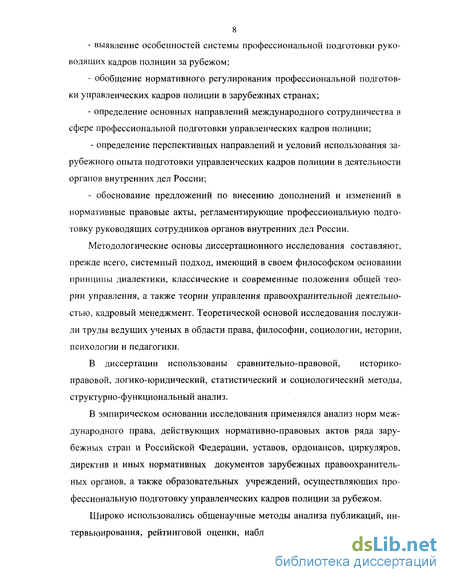 8

- выявление особенностей системы профессиональной подготовки руководящих кадров полиции за рубежом;

- обобщение нормативного регулирования профессиональной подготовки управленческих кадров полиции в зарубежных странах;

- определение основных направлений международного сотрудничества в сфере профессиональной подготовки управленческих кадров полиции;

- определение перспективных направлений и условий использования зарубежного опыта подготовки управленческих кадров полиции в деятельности органов внутренних дел России;

- обоснование предложений по внесению дополнений и изменений в нормативные правовые акты, регламентирующие профессиональную подготовку руководящих сотрудников органов внутренних дел России.

Методологические основы диссертационного исследования составляют, прежде всего, системный подход, имеющий в своем философском основании принципы диалектики, классические и современные положения общей теории управления, а также теории управления правоохранительной деятельностью, кадровый менеджмент. Теоретической основой исследования послужили труды ведущих ученых в области права, философии, социологии, истории, психологии и педагогики.

В диссертации использованы сравнительно-правовой, историко-правовой, логико-юридический, статистический и социологический методы, структурно-функциональный анализ.

В эмпирическом основании исследования применялся анализ норм международного права, действующих нормативно-правовых актов ряда зарубежных стран и Российской Федерации, уставов, ордонансов, циркуляров, директив и иных нормативных документов зарубежных правоохранительных органов, а также образовательных учреждений, осуществляющих профессиональную подготовку управленческих кадров полиции за рубежом.

Широко использовались общенаучные методы анализа публикаций, интервьюирования, рейтинговой оценки, набл

dsLib.net
библиотека диссертаций